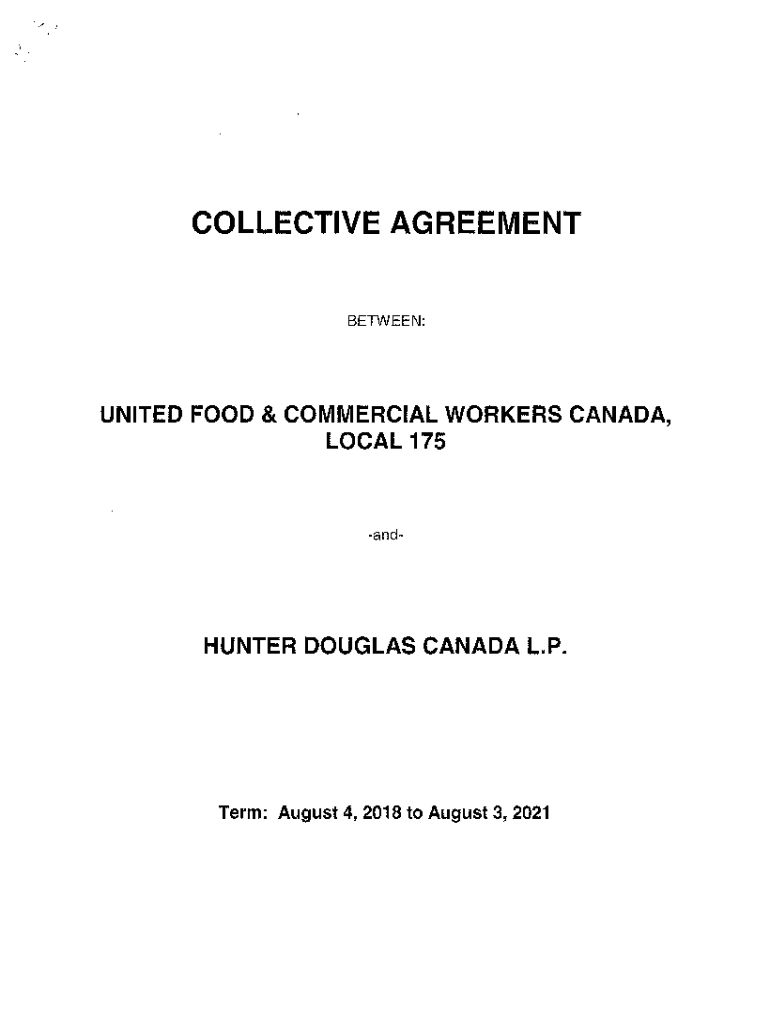 COLLECTIVE AGREEMENT

BETWEEN:

UNITED FOOD & COMMERCIAL WORKERS CANADA, LOCAL 175

-and-

HUNTER DOUGLAS CANADA L.P.

Term: August 4, 2018 to August 3, 2021